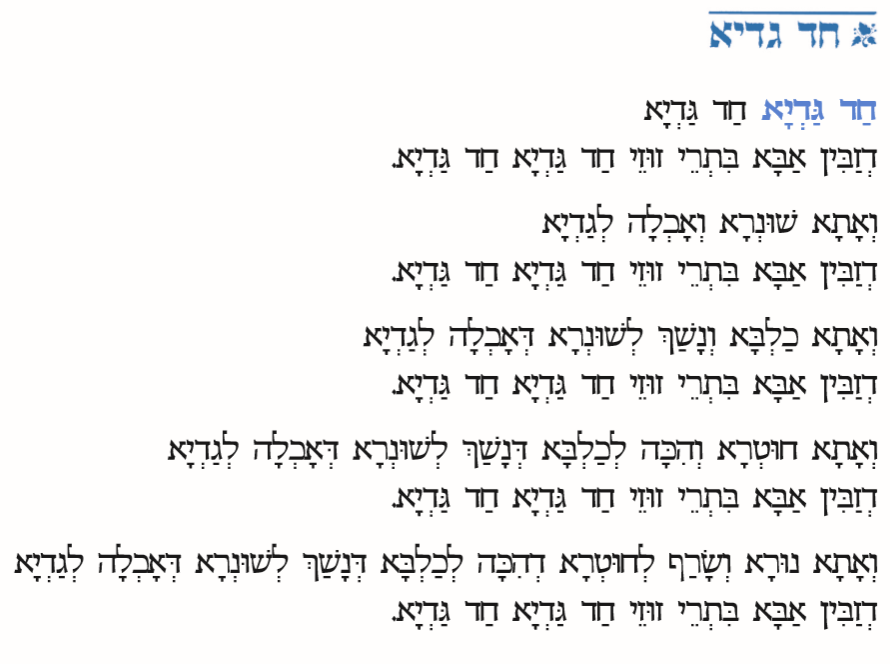 חד גדיא

חַד גַּדְיָא חַד גַּדְיָא
דְזַבִּין אַבָּא בִּתְרֵי זוּזֵי חַד גַּדְיָא חַד גַּדְיָא.

וְאָתָא שׁוּנְרָא וְאָכְלָה לְגַדְיָא
דְזַבִּין אַבָּא בִּתְרֵי זוּזֵי חַד גַּדְיָא חַד גַּדְיָא.

וְאָתָא כַלְבָּא וְנָשַׁךְ לְשׁוּנְרָא דְאָכְלָה לְגַדְיָא
דְזַבִּין אַבָּא בִּתְרֵי זוּזֵי חַד גַּדְיָא חַד גַּדְיָא.

וְאָתָא חוּטְרָא וְהִכָּה לְכַלְבָּא דְנָשַׁךְ לְשׁוּנְרָא דְאָכְלָה לְגַדְיָא
דְזַבִּין אַבָּא בִּתְרֵי זוּזֵי חַד גַּדְיָא חַד גַּדְיָא.

וְאָתָא נוּרָא וְשָׂרַף לְחוּטְרָא דְהִכָּה לְכַלְבָּא דְנָשַׁךְ לְשׁוּנְרָא דְאָכְלָה לְגַדְיָא
דְזַבִּין אַבָּא בִּתְרֵי זוּזֵי חַד גַּדְיָא חַד גַּדְיָא.